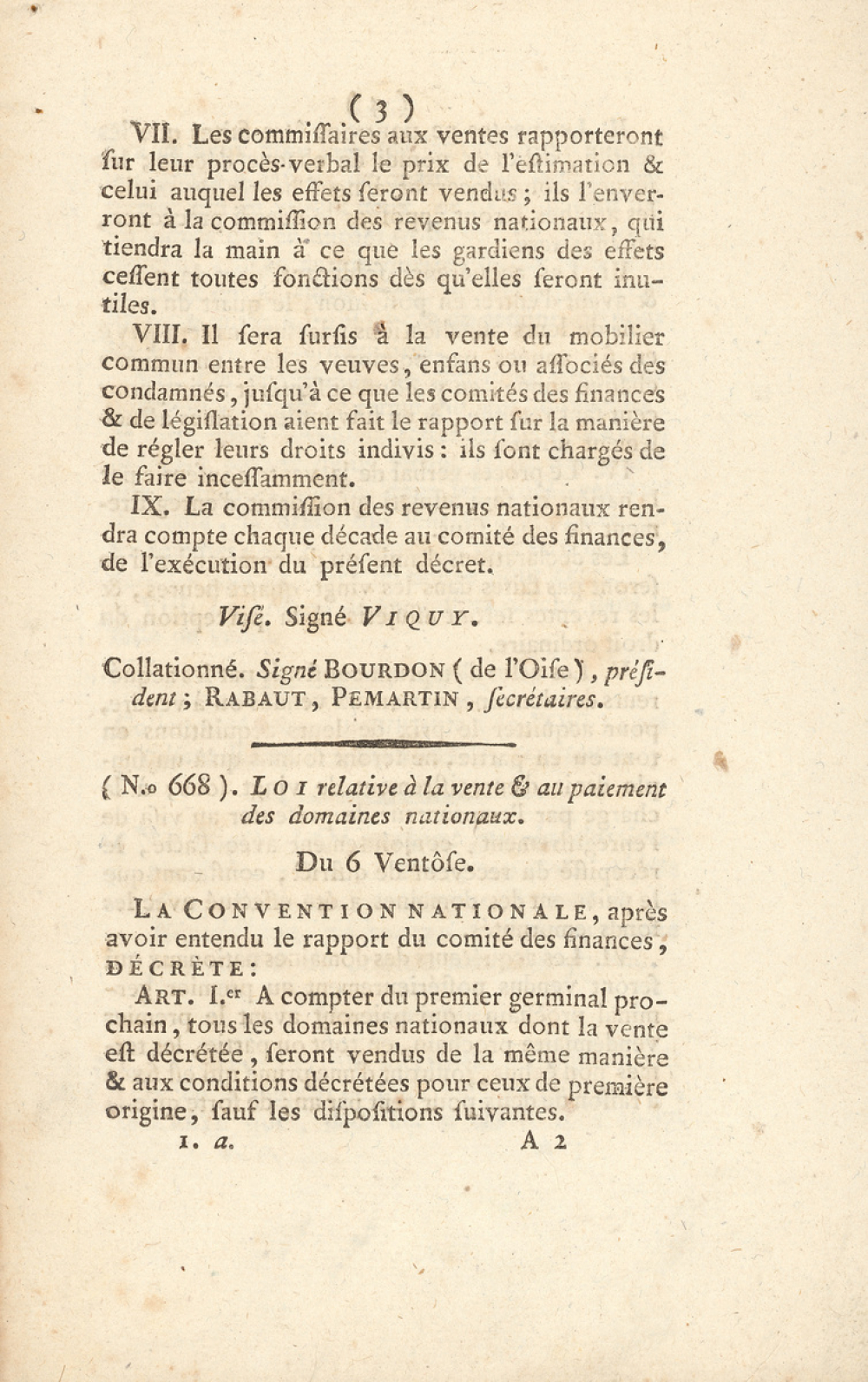 ( 3 )

VII. Les commiſſaires aux ventes rapporteront ſur leur procès-verbal le prix de l'eſtimation & celui auquel les effets ſeront vendus ; ils l'enverront à la commiſſion des revenus nationaux, qui tiendra la main à ce que les gardiens des effets ceſſent toutes fonctions dès qu'elles ſeront inutiles.

VIII. Il ſera ſurſis à la vente du mobilier commun entre les veuves, enfans ou aſſociés des condamnés, juſqu'à ce que les comités des finances & de légiſlation aient fait le rapport ſur la manière de régler leurs droits indivis : ils ſont chargés de le faire inceſſamment.

IX. La commiſſion des revenus nationaux rendra compte chaque décade au comité des finances, de l'exécution du préſent décret.

Viſé. Signé VIQUY.

Collationné. Signé BOURDON ( de l'Oiſe ), préſident ; RABAUT, PEMARTIN, ſecrétaires.

( N.o 668 ). LOI relative à la vente & au paiement des domaines nationaux.

Du 6 Ventôſe.

LA CONVENTION NATIONALE, après avoir entendu le rapport du comité des finances, DÉCRÈTE :

ART. I.er A compter du premier germinal prochain, tous les domaines nationaux dont la vente eſt décrétée, ſeront vendus de la même manière & aux conditions décrétées pour ceux de première origine, ſauf les diſpoſitions ſuivantes.

1. a. A 2